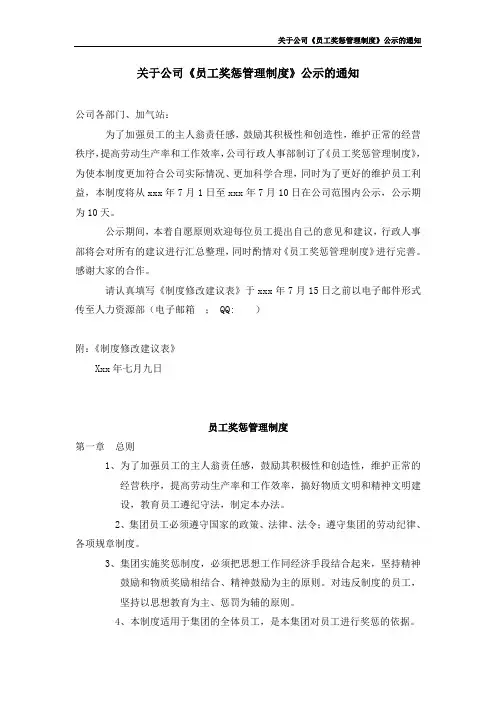 关于公司《员工奖惩管理制度》公示的通知

关于公司《员工奖惩管理制度》公示的通知

公司各部门、加气站：

为了加强员工的主人翁责任感，鼓励其积极性和创造性，维护正常的经营秩序，提高劳动生产率和工作效率，公司行政人事部制订了《员工奖惩管理制度》，为使本制度更加符合公司实际情况、更加科学合理，同时为了更好的维护员工利益，本制度将从 xxx 年 7 月 1 日至 xxx 年 7 月 10 日在公司范围内公示，公示期为 10 天。

公示期间，本着自愿原则欢迎每位员工提出自己的意见和建议，行政人事部将会对所有的建议进行汇总整理，同时酌情对《员工奖惩管理制度》进行完善。感谢大家的合作。

请认真填写《制度修改建议表》于 xxx 年 7 月 15 日之前以电子邮件形式传至人力资源部（电子邮箱 ： QQ: ）

附：《制度修改建议表》

Xxx 年七月九日

员工奖惩管理制度

第一章 总则

1、为了加强员工的主人翁责任感，鼓励其积极性和创造性，维护正常的经营秩序，提高劳动生产率和工作效率，搞好物质文明和精神文明建设，教育员工遵纪守法，制定本办法。

2、集团员工必须遵守国家的政策、法律、法令；遵守集团的劳动纪律、各项规章制度。

3、集团实施奖惩制度，必须把思想工作同经济手段结合起来，坚持精神鼓励和物质奖励相结合、精神鼓励为主的原则。对违反制度的员工，坚持以思想教育为主、惩罚为辅的原则。

4、本制度适用于集团的全体员工，是本集团对员工进行奖惩的依据。